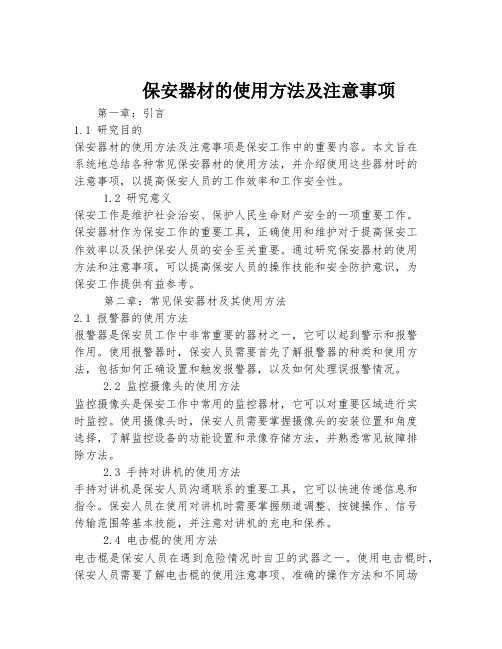 保安器材的使用方法及注意事项

第一章：引言

1.1 研究目的

保安器材的使用方法及注意事项是保安工作中的重要内容。本文旨在系统地总结各种常见保安器材的使用方法，并介绍使用这些器材时的注意事项，以提高保安人员的工作效率和工作安全性。

1.2 研究意义

保安工作是维护社会治安、保护人民生命财产安全的一项重要工作。保安器材作为保安工作的重要工具，正确使用和维护对于提高保安工作效率以及保护保安人员的安全至关重要。通过研究保安器材的使用方法和注意事项，可以提高保安人员的操作技能和安全防护意识，为保安工作提供有益参考。

第二章：常见保安器材及其使用方法

2.1 报警器的使用方法

报警器是保安员工作中非常重要的器材之一，它可以起到警示和报警作用。使用报警器时，保安人员需要首先了解报警器的种类和使用方法，包括如何正确设置和触发报警器，以及如何处理误报警情况。

2.2 监控摄像头的使用方法

监控摄像头是保安工作中常用的监控器材，它可以对重要区域进行实时监控。使用摄像头时，保安人员需要掌握摄像头的安装位置和角度选择，了解监控设备的功能设置和录像存储方法，并熟悉常见故障排除方法。

2.3 手持对讲机的使用方法

手持对讲机是保安人员沟通联系的重要工具，它可以快速传递信息和指令。保安人员在使用对讲机时需要掌握频道调整、按键操作、信号传输范围等基本技能，并注意对讲机的充电和保养。

2.4 电击棍的使用方法

电击棍是保安人员在遇到危险情况时自卫的武器之一。使用电击棍时，保安人员需要了解电击棍的使用注意事项、准确的操作方法和不同场